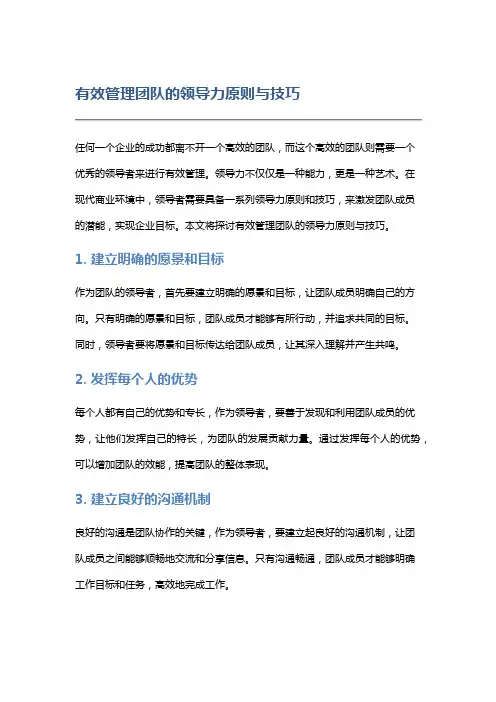 有效管理团队的领导力原则与技巧

任何一个企业的成功都离不开一个高效的团队，而这个高效的团队则需要一个优秀的领导者来进行有效管理。领导力不仅仅是一种能力，更是一种艺术。在现代商业环境中，领导者需要具备一系列领导力原则和技巧，来激发团队成员的潜能，实现企业目标。本文将探讨有效管理团队的领导力原则与技巧。

1. 建立明确的愿景和目标

作为团队的领导者，首先要建立明确的愿景和目标，让团队成员明确自己的方向。只有明确的愿景和目标，团队成员才能够有所行动，并追求共同的目标。同时，领导者要将愿景和目标传达给团队成员，让其深入理解并产生共鸣。

2. 发挥每个人的优势

每个人都有自己的优势和专长，作为领导者，要善于发现和利用团队成员的优势，让他们发挥自己的特长，为团队的发展贡献力量。通过发挥每个人的优势，可以增加团队的效能，提高团队的整体表现。

3. 建立良好的沟通机制

良好的沟通是团队协作的关键，作为领导者，要建立起良好的沟通机制，让团队成员之间能够顺畅地交流和分享信息。只有沟通畅通，团队成员才能够明确工作目标和任务，高效地完成工作。